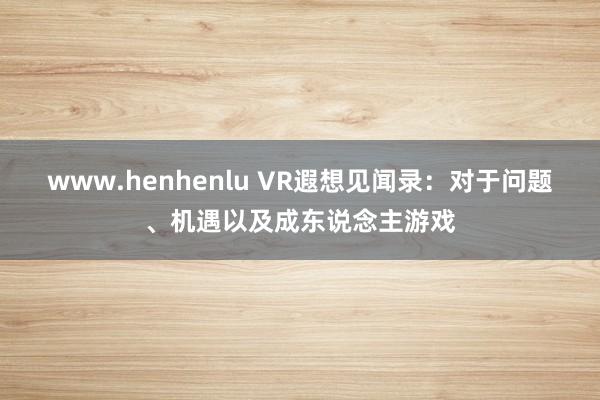 www.henhenlu VR遐想见闻录：对于问题、机遇以及成东说念主游戏